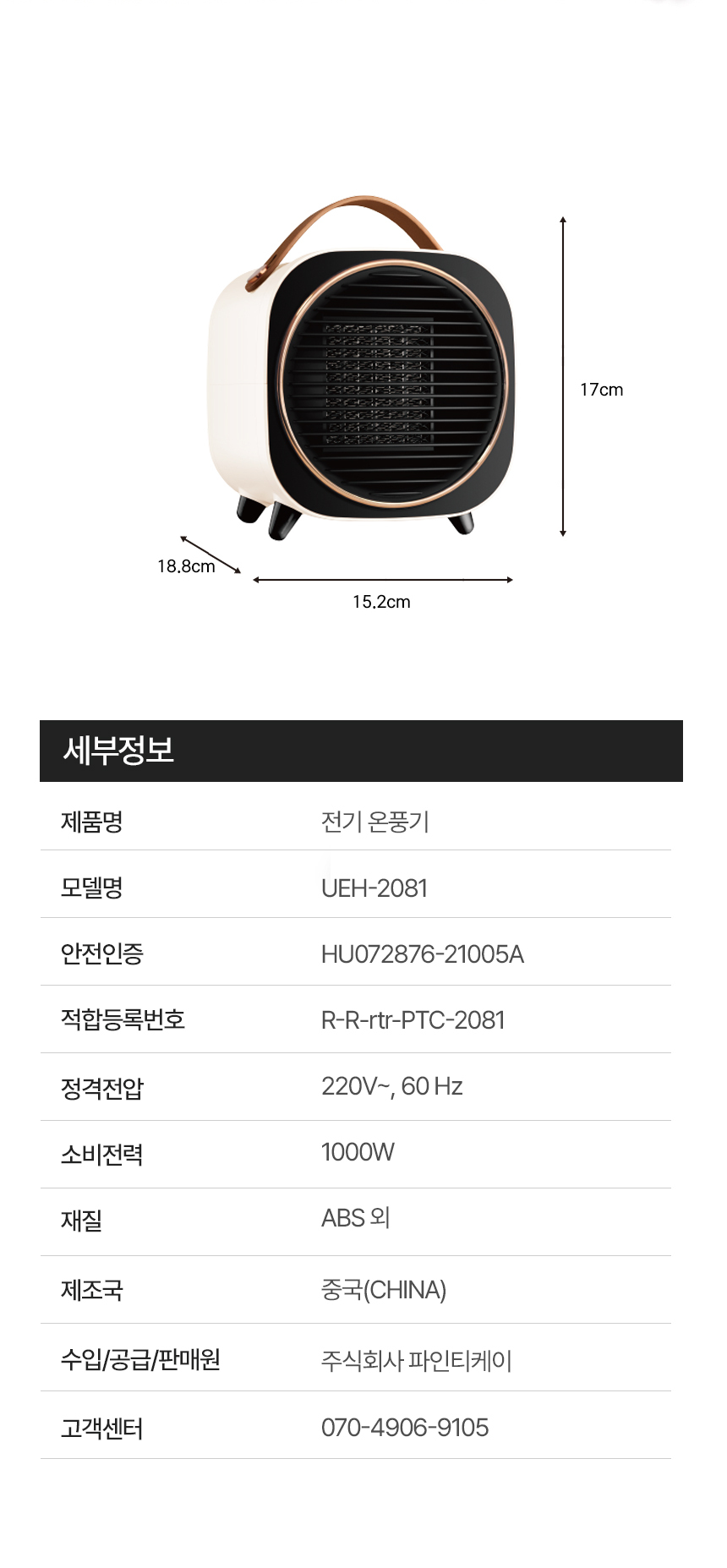 17cm

18.8cm

15.2cm

세부정보

제품명
전기 온풍기

모델명
UEH-2081

안전인증
HU072876-21005A

적합등록번호
R-R-rtr-PTC-2081

정격전압
220V~, 60 Hz

소비전력
1000W

재질
ABS 외

제조국
중국(CHINA)

수입/공급/판매원
주식회사 파인티케이

고객센터
070-4906-9105